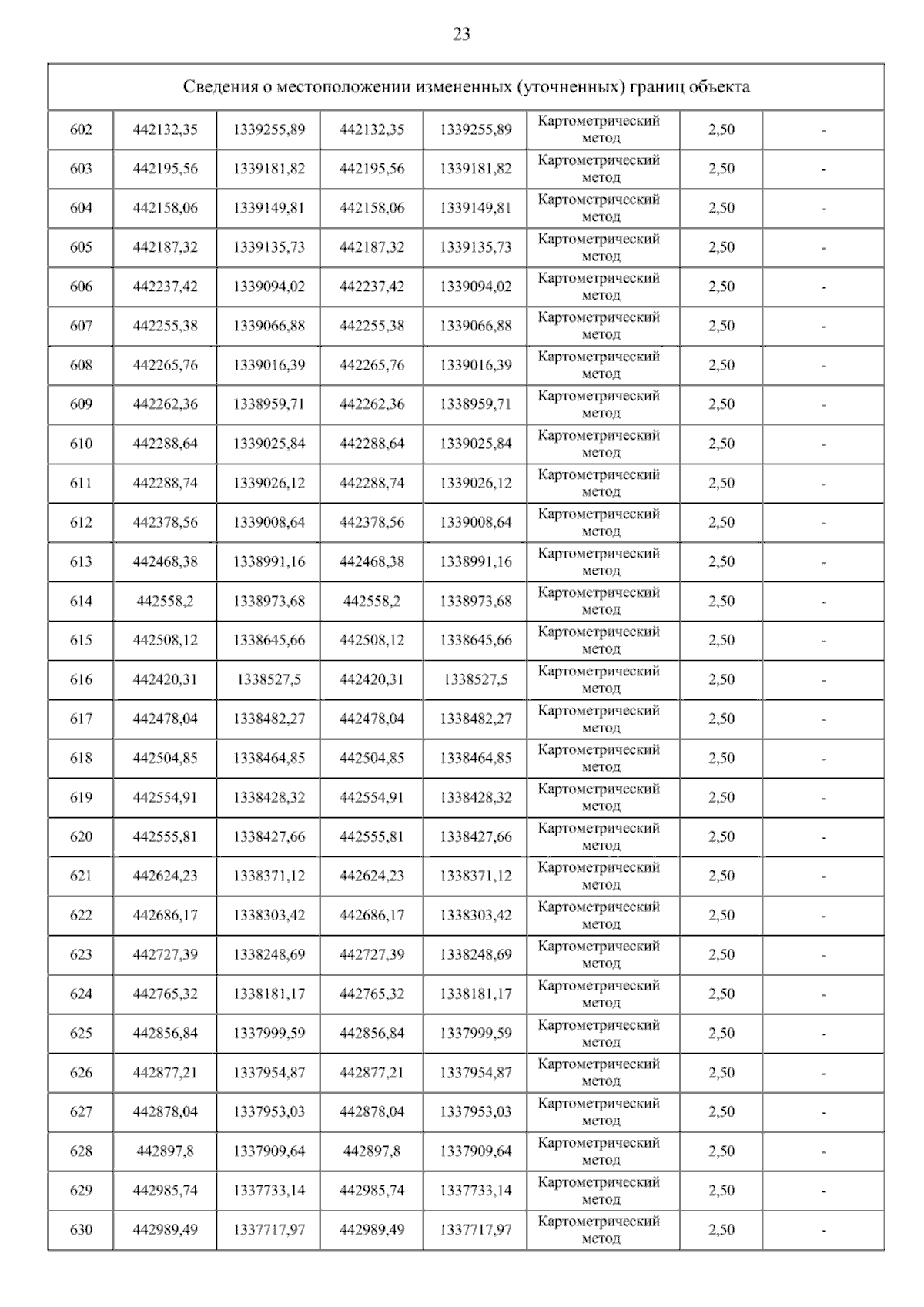 23

| Сведения о местоположении измененных (уточненных) границ объекта | | | | | | | |
|---|---|---|---|---|---|---|---|
| 602 | 442132,35 | 1339255,89 | 442132,35 | 1339255,89 | Картометрический метод | 2,50 | - |
| 603 | 442195,56 | 1339181,82 | 442195,56 | 1339181,82 | Картометрический метод | 2,50 | - |
| 604 | 442158,06 | 1339149,81 | 442158,06 | 1339149,81 | Картометрический метод | 2,50 | - |
| 605 | 442187,32 | 1339135,73 | 442187,32 | 1339135,73 | Картометрический метод | 2,50 | - |
| 606 | 442237,42 | 1339094,02 | 442237,42 | 1339094,02 | Картометрический метод | 2,50 | - |
| 607 | 442255,38 | 1339066,88 | 442255,38 | 1339066,88 | Картометрический метод | 2,50 | - |
| 608 | 442265,76 | 1339016,39 | 442265,76 | 1339016,39 | Картометрический метод | 2,50 | - |
| 609 | 442262,36 | 1338959,71 | 442262,36 | 1338959,71 | Картометрический метод | 2,50 | - |
| 610 | 442288,64 | 1339025,84 | 442288,64 | 1339025,84 | Картометрический метод | 2,50 | - |
| 611 | 442288,74 | 1339026,12 | 442288,74 | 1339026,12 | Картометрический метод | 2,50 | - |
| 612 | 442378,56 | 1339008,64 | 442378,56 | 1339008,64 | Картометрический метод | 2,50 | - |
| 613 | 442468,38 | 1338991,16 | 442468,38 | 1338991,16 | Картометрический метод | 2,50 | - |
| 614 | 442558,2 | 1338973,68 | 442558,2 | 1338973,68 | Картометрический метод | 2,50 | - |
| 615 | 442508,12 | 1338645,66 | 442508,12 | 1338645,66 | Картометрический метод | 2,50 | - |
| 616 | 442420,31 | 1338527,5 | 442420,31 | 1338527,5 | Картометрический метод | 2,50 | - |
| 617 | 442478,04 | 1338482,27 | 442478,04 | 1338482,27 | Картометрический метод | 2,50 | - |
| 618 | 442504,85 | 1338464,85 | 442504,85 | 1338464,85 | Картометрический метод | 2,50 | - |
| 619 | 442554,91 | 1338428,32 | 442554,91 | 1338428,32 | Картометрический метод | 2,50 | - |
| 620 | 442555,81 | 1338427,66 | 442555,81 | 1338427,66 | Картометрический метод | 2,50 | - |
| 621 | 442624,23 | 1338371,12 | 442624,23 | 1338371,12 | Картометрический метод | 2,50 | - |
| 622 | 442686,17 | 1338303,42 | 442686,17 | 1338303,42 | Картометрический метод | 2,50 | - |
| 623 | 442727,39 | 1338248,69 | 442727,39 | 1338248,69 | Картометрический метод | 2,50 | - |
| 624 | 442765,32 | 1338181,17 | 442765,32 | 1338181,17 | Картометрический метод | 2,50 | - |
| 625 | 442856,84 | 1337999,59 | 442856,84 | 1337999,59 | Картометрический метод | 2,50 | - |
| 626 | 442877,21 | 1337954,87 | 442877,21 | 1337954,87 | Картометрический метод | 2,50 | - |
| 627 | 442878,04 | 1337953,03 | 442878,04 | 1337953,03 | Картометрический метод | 2,50 | - |
| 628 | 442897,8 | 1337909,64 | 442897,8 | 1337909,64 | Картометрический метод | 2,50 | - |
| 629 | 442985,74 | 1337733,14 | 442985,74 | 1337733,14 | Картометрический метод | 2,50 | - |
| 630 | 442989,49 | 1337717,97 | 442989,49 | 1337717,97 | Картометрический метод | 2,50 | - |